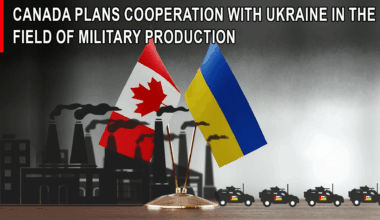 CANADA PLANS COOPERATION WITH UKRAINE IN THE FIELD OF MILITARY PRODUCTION